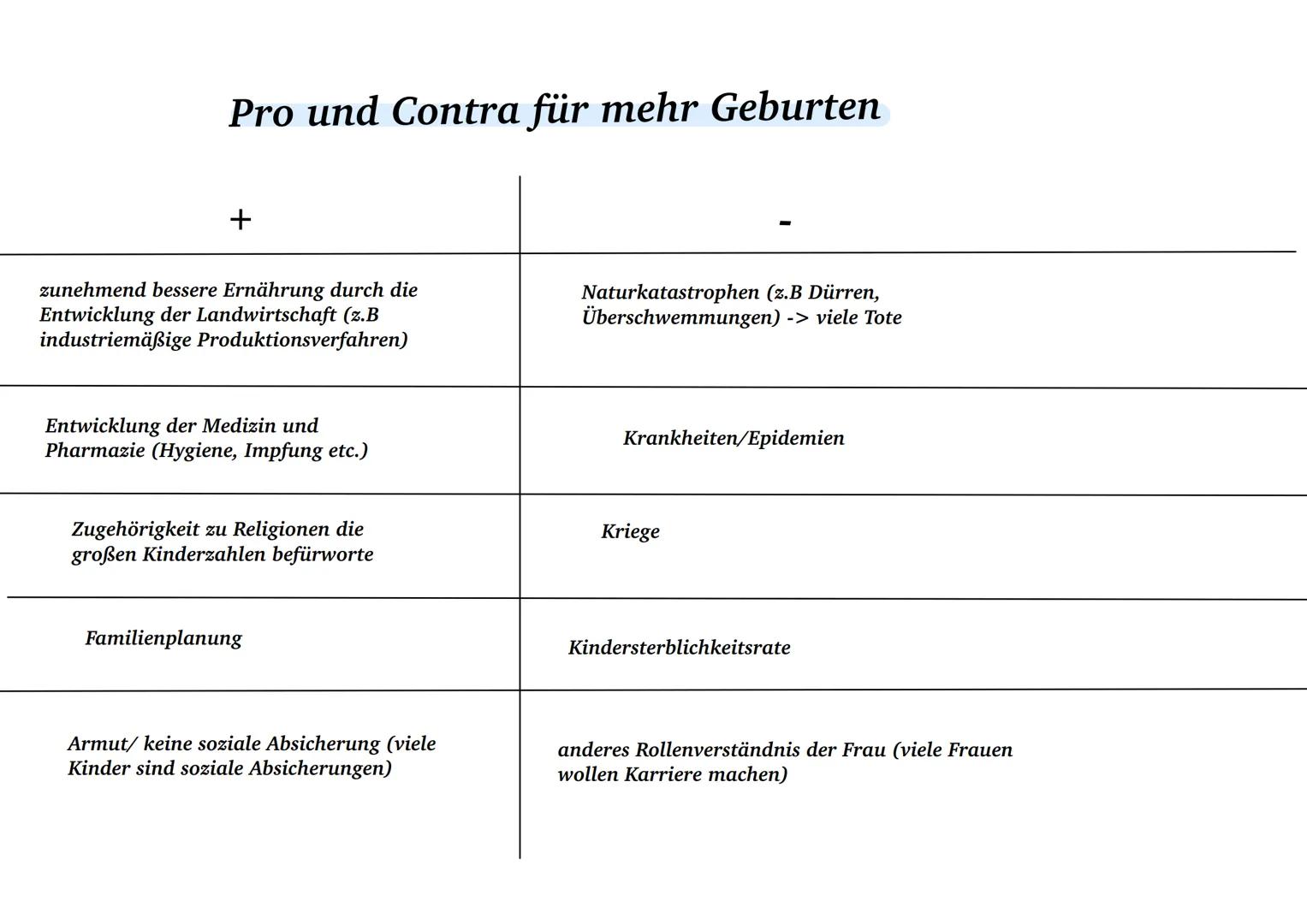 Pro und Contra für mehr Geburten

| + | - |
|---|---|
| zunehmend bessere Ernährung durch die Entwicklung der Landwirtschaft (z.B industriemäßige Produktionsverfahren) | Naturkatastrophen (z.B Dürren, Überschwemmungen) -> viele Tote |
| Entwicklung der Medizin und Pharmazie (Hygiene, Impfung etc.) | Krankheiten/Epidemien |
| Zugehörigkeit zu Religionen die großen Kinderzahlen befürworte | Kriege |
| Familienplanung | Kindersterblichkeitsrate |
| Armut/ keine soziale Absicherung (viele Kinder sind soziale Absicherungen) | anderes Rollenverständnis der Frau (viele Frauen wollen Karriere machen) |